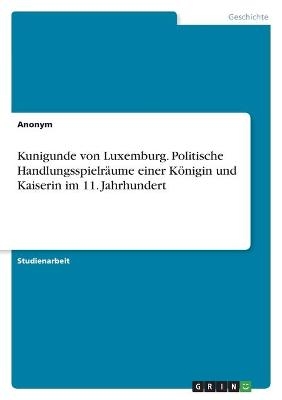 Geschichte

Anonym

Kunigunde von Luxemburg. Politische Handlungsspielräume einer Königin und Kaiserin im 11. Jahrhundert

Studienarbeit

GRIN